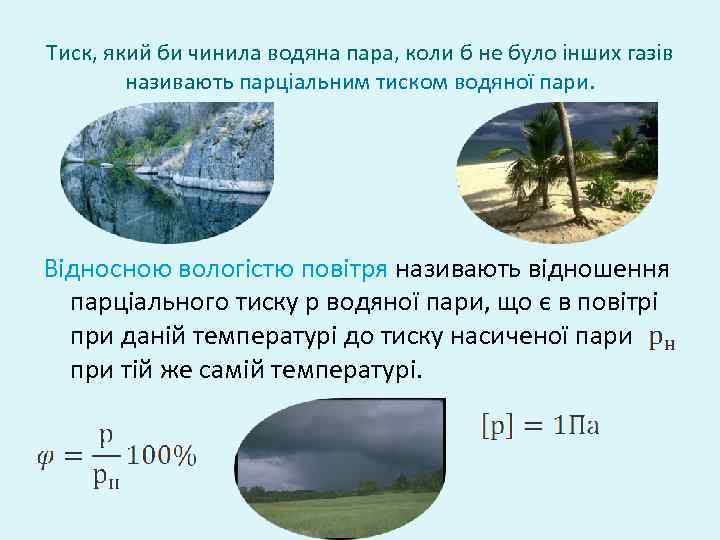 Тиск, який би чинила водяна пара, коли б не було інших газів називають парціальним тиском водяної пари.

Відносною вологістю повітря називають відношення парціального тиску p водяної пари, що є в повітрі при даній температурі до тиску насиченої пари $p_н$ при тій же самій температурі.

$\varphi = \frac{p}{p_н} 100\%$

$[p] = 1Па$